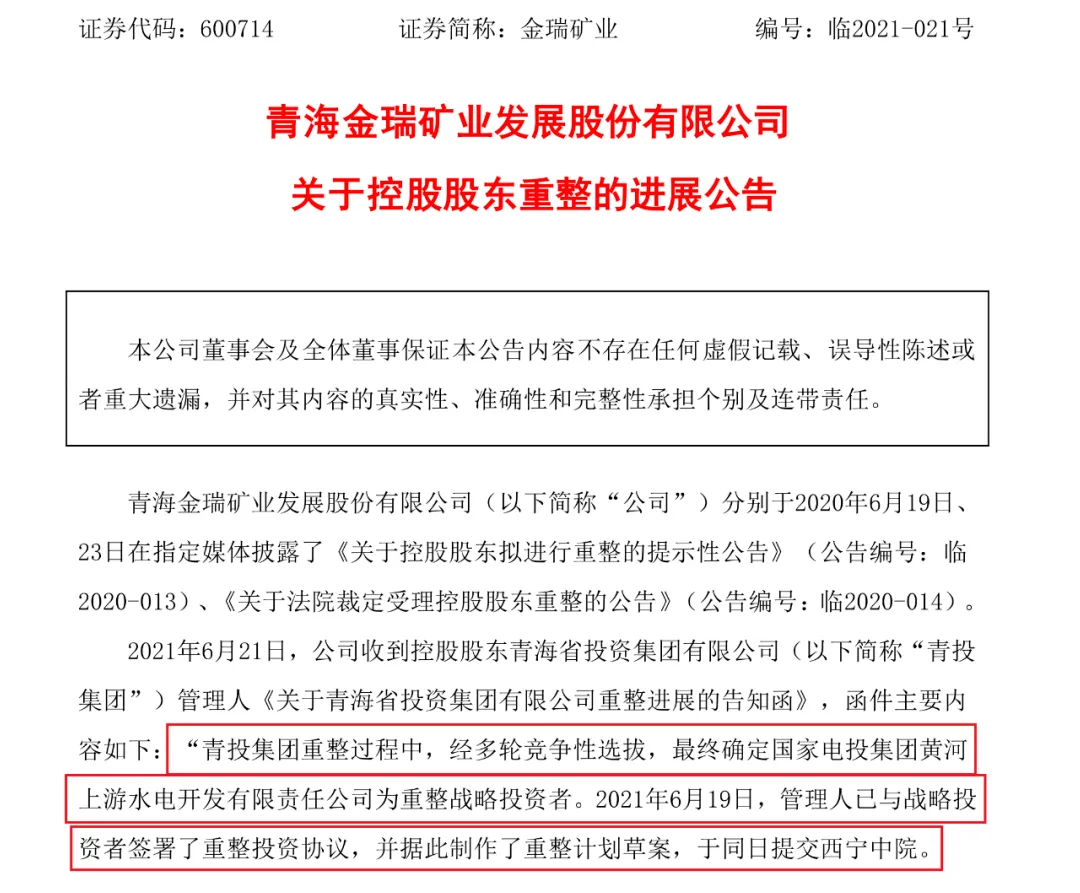 证券代码：600714　　　　证券简称：金瑞矿业　　　　编号：临2021-021号

青海金瑞矿业发展股份有限公司
关于控股股东重整的进展公告

本公司董事会及全体董事保证本公告内容不存在任何虚假记载、误导性陈述或者重大遗漏，并对其内容的真实性、准确性和完整性承担个别及连带责任。

青海金瑞矿业发展股份有限公司（以下简称“公司”）分别于2020年6月19日、23日在指定媒体披露了《关于控股股东拟进行重整的提示性公告》（公告编号：临2020-013）、《关于法院裁定受理控股股东重整的公告》（公告编号：临2020-014）。

2021年6月21日，公司收到控股股东青海省投资集团有限公司（以下简称“青投集团”）管理人《关于青海省投资集团有限公司重整进展的告知函》，函件主要内容如下：“青投集团重整过程中，经多轮竞争性选拔，最终确定国家电投集团黄河上游水电开发有限责任公司为重整战略投资者。2021年6月19日，管理人已与战略投资者签署了重整投资协议，并据此制作了重整计划草案，于同日提交西宁中院。